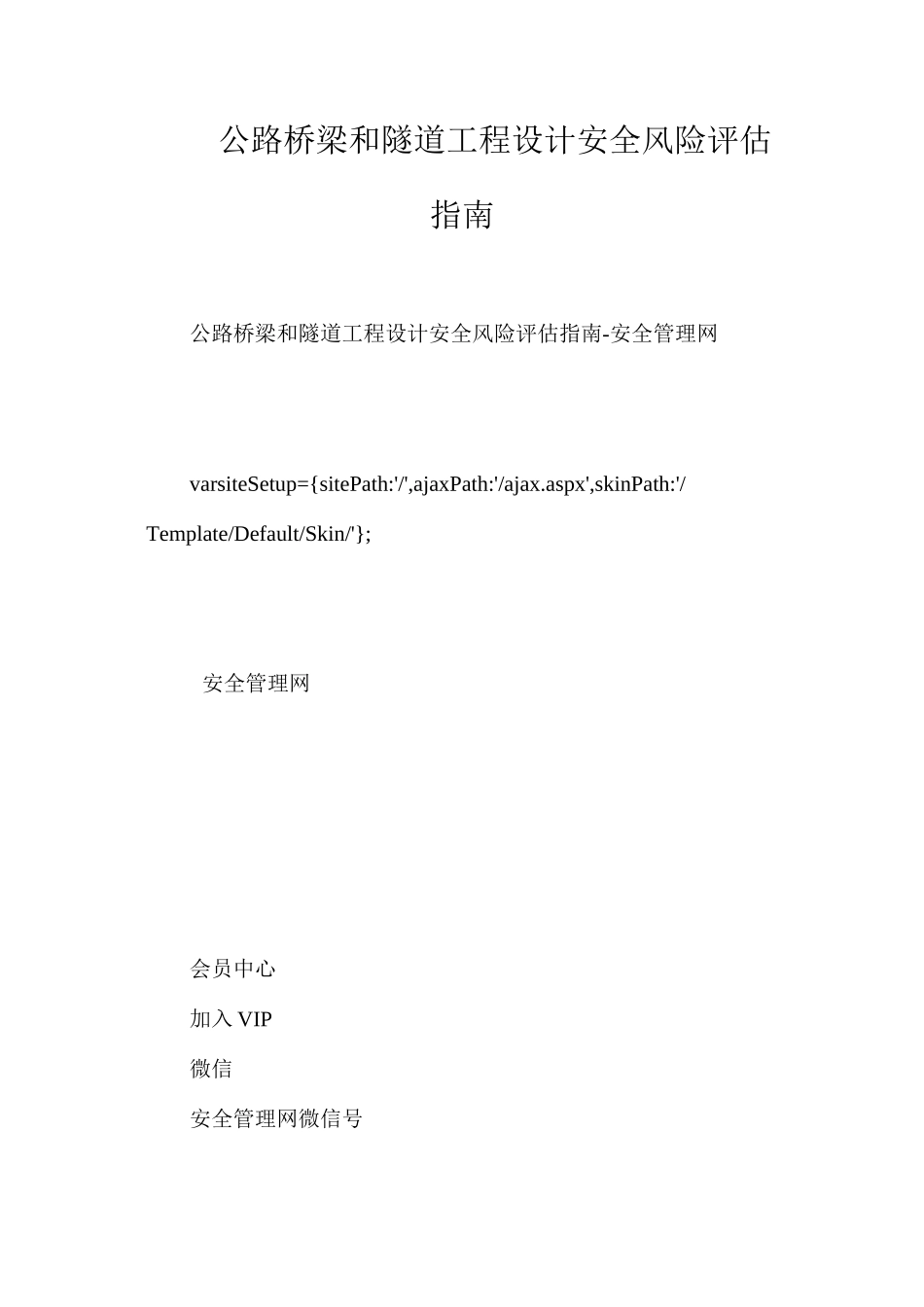 公路桥梁和隧道工程设计安全风险评估指南

公路桥梁和隧道工程设计安全风险评估指南-安全管理网

varsiteSetup={sitePath:'/',ajaxPath:'/ajax.aspx',skinPath:'/Template/Default/Skin/'};

安全管理网

会员中心

加入 VIP

微信

安全管理网微信号